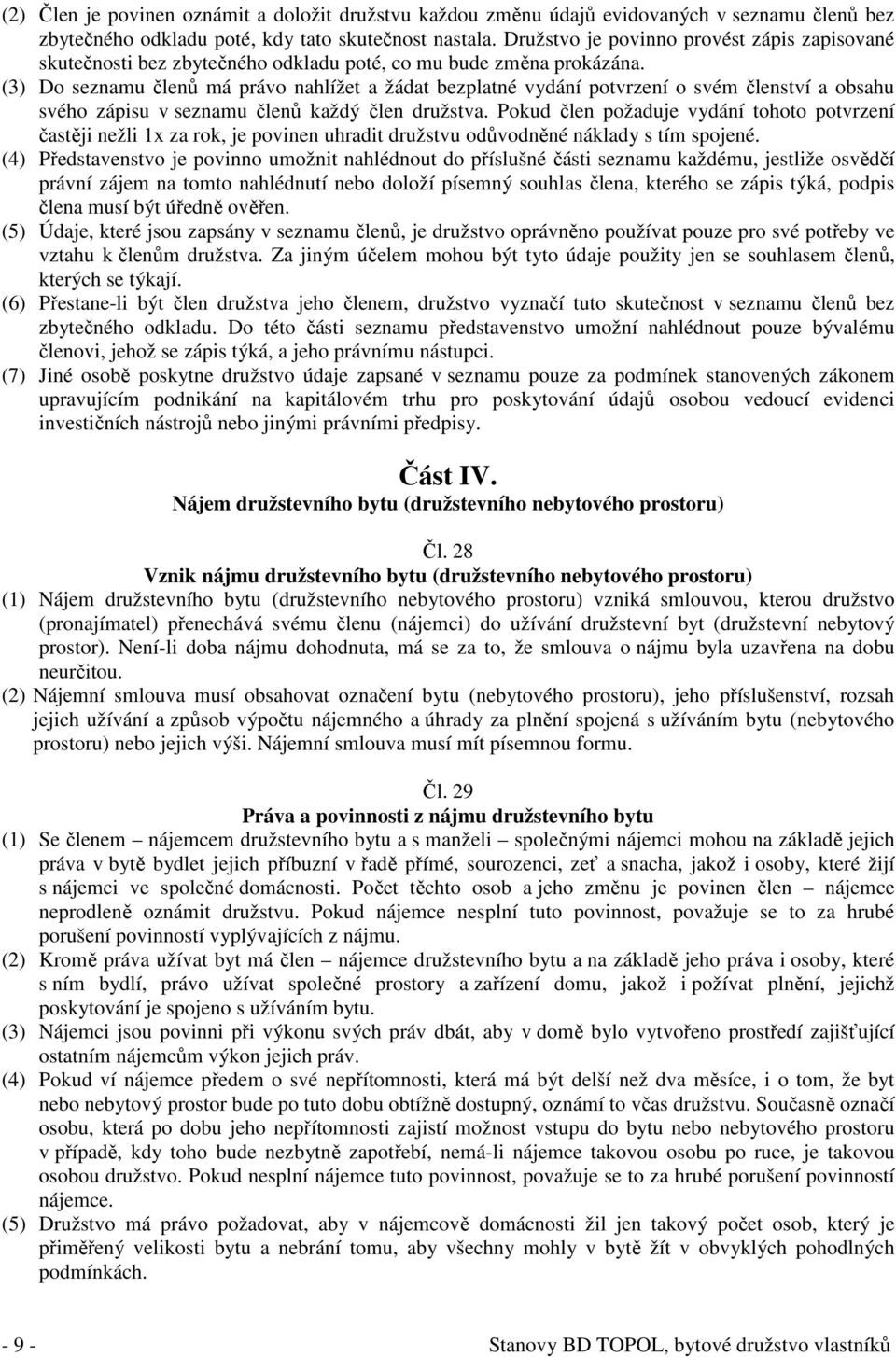 (2) Člen je povinen oznámit a doložit družstvu každou změnu údajů evidovaných v seznamu členů bez zbytečného odkladu poté, kdy tato skutečnost nastala. Družstvo je povinno provést zápis zapisované skutečnosti bez zbytečného odkladu poté, co mu bude změna prokázána.

(3) Do seznamu členů má právo nahlížet a žádat bezplatné vydání potvrzení o svém členství a obsahu svého zápisu v seznamu členů každý člen družstva. Pokud člen požaduje vydání tohoto potvrzení častěji nežli 1x za rok, je povinen uhradit družstvu odůvodněné náklady s tím spojené.

(4) Představenstvo je povinno umožnit nahlédnout do příslušné části seznamu každému, jestliže osvědčí právní zájem na tomto nahlédnutí nebo doloží písemný souhlas člena, kterého se zápis týká, podpis člena musí být úředně ověřen.

(5) Údaje, které jsou zapsány v seznamu členů, je družstvo oprávněno používat pouze pro své potřeby ve vztahu k členům družstva. Za jiným účelem mohou být tyto údaje použity jen se souhlasem členů, kterých se týkají.

(6) Přestane-li být člen družstva jeho členem, družstvo vyznačí tuto skutečnost v seznamu členů bez zbytečného odkladu. Do této části seznamu představenstvo umožní nahlédnout pouze bývalému členovi, jehož se zápis týká, a jeho právnímu nástupci.

(7) Jiné osobě poskytne družstvo údaje zapsané v seznamu pouze za podmínek stanovených zákonem upravujícím podnikání na kapitálovém trhu pro poskytování údajů osobou vedoucí evidenci investičních nástrojů nebo jinými právními předpisy.

Část IV.
Nájem družstevního bytu (družstevního nebytového prostoru)

Čl. 28
Vznik nájmu družstevního bytu (družstevního nebytového prostoru)

(1) Nájem družstevního bytu (družstevního nebytového prostoru) vzniká smlouvou, kterou družstvo (pronajímatel) přenechává svému členu (nájemci) do užívání družstevní byt (družstevní nebytový prostor). Není-li doba nájmu dohodnuta, má se za to, že smlouva o nájmu byla uzavřena na dobu neurčitou.

(2) Nájemní smlouva musí obsahovat označení bytu (nebytového prostoru), jeho příslušenství, rozsah jejich užívání a způsob výpočtu nájemného a úhrady za plnění spojená s užíváním bytu (nebytového prostoru) nebo jejich výši. Nájemní smlouva musí mít písemnou formu.

Čl. 29
Práva a povinnosti z nájmu družstevního bytu

(1) Se členem – nájemcem družstevního bytu a s manželi – společnými nájemci mohou na základě jejich práva v bytě bydlet jejich příbuzní v řadě přímé, sourozenci, zeť a snacha, jakož i osoby, které žijí s nájemci ve společné domácnosti. Počet těchto osob a jeho změnu je povinen člen – nájemce neprodleně oznámit družstvu. Pokud nájemce nesplní tuto povinnost, považuje se to za hrubé porušení povinností vyplývajících z nájmu.

(2) Kromě práva užívat byt má člen – nájemce družstevního bytu a na základě jeho práva i osoby, které s ním bydlí, právo užívat společné prostory a zařízení domu, jakož i požívat plnění, jejichž poskytování je spojeno s užíváním bytu.

(3) Nájemci jsou povinni při výkonu svých práv dbát, aby v domě bylo vytvořeno prostředí zajišťující ostatním nájemcům výkon jejich práv.

(4) Pokud ví nájemce předem o své nepřítomnosti, která má být delší než dva měsíce, i o tom, že byt nebo nebytový prostor bude po tuto dobu obtížně dostupný, oznámí to včas družstvu. Současně označí osobu, která po dobu jeho nepřítomnosti zajistí možnost vstupu do bytu nebo nebytového prostoru v případě, kdy toho bude nezbytně zapotřebí, nemá-li nájemce takovou osobu po ruce, je takovou osobou družstvo. Pokud nesplní nájemce tuto povinnost, považuje se to za hrubé porušení povinností nájemce.

(5) Družstvo má právo požadovat, aby v nájemcově domácnosti žil jen takový počet osob, který je přiměřený velikosti bytu a nebrání tomu, aby všechny mohly v bytě žít v obvyklých pohodlných podmínkách.

- 9 - Stanovy BD TOPOL, bytové družstvo vlastníků